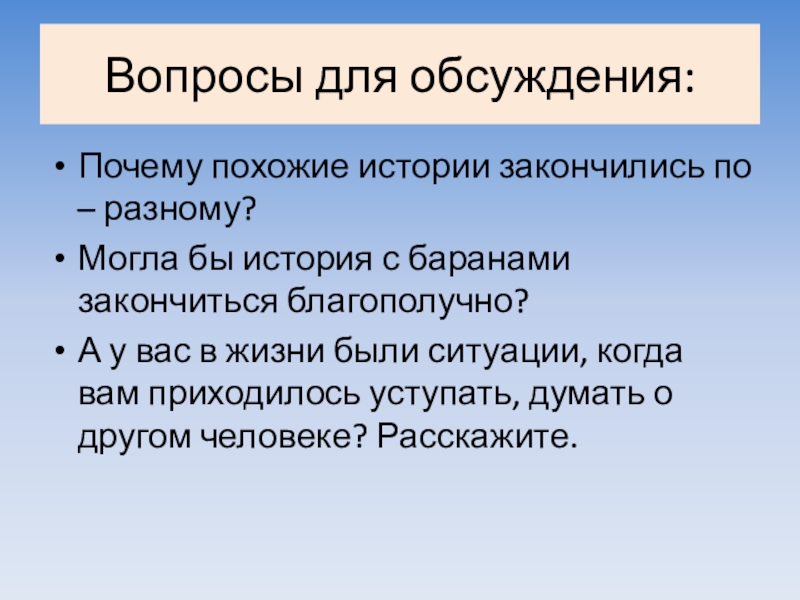 Вопросы для обсуждения:

• Почему похожие истории закончились по – разному?
• Могла бы история с баранами закончиться благополучно?
• А у вас в жизни были ситуации, когда вам приходилось уступать, думать о другом человеке? Расскажите.